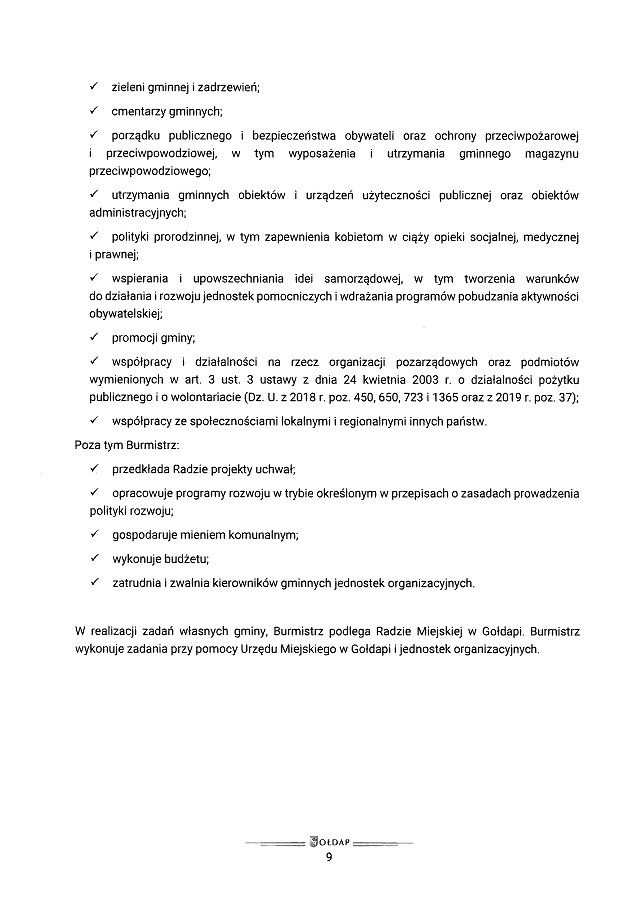 ✓ zieleni gminnej i zadrzewień;

✓ cmentarzy gminnych;

✓ porządku publicznego i bezpieczeństwa obywateli oraz ochrony przeciwpożarowej i przeciwpowodziowej, w tym wyposażenia i utrzymania gminnego magazynu przeciwpowodziowego;

✓ utrzymania gminnych obiektów i urządzeń użyteczności publicznej oraz obiektów administracyjnych;

✓ polityki prorodzinnej, w tym zapewnienia kobietom w ciąży opieki socjalnej, medycznej i prawnej;

✓ wspierania i upowszechniania idei samorządowej, w tym tworzenia warunków do działania i rozwoju jednostek pomocniczych i wdrażania programów pobudzania aktywności obywatelskiej;

✓ promocji gminy;

✓ współpracy i działalności na rzecz organizacji pozarządowych oraz podmiotów wymienionych w art. 3 ust. 3 ustawy z dnia 24 kwietnia 2003 r. o działalności pożytku publicznego i o wolontariacie (Dz. U. z 2018 r. poz. 450, 650, 723 i 1365 oraz z 2019 r. poz. 37);

✓ współpracy ze społecznościami lokalnymi i regionalnymi innych państw.

Poza tym Burmistrz:

✓ przedkłada Radzie projekty uchwał;

✓ opracowuje programy rozwoju w trybie określonym w przepisach o zasadach prowadzenia polityki rozwoju;

✓ gospodaruje mieniem komunalnym;

✓ wykonuje budżetu;

✓ zatrudnia i zwalnia kierowników gminnych jednostek organizacyjnych.

W realizacji zadań własnych gminy, Burmistrz podlega Radzie Miejskiej w Gołdapi. Burmistrz wykonuje zadania przy pomocy Urzędu Miejskiego w Gołdapi i jednostek organizacyjnych.

GOŁDAP
9